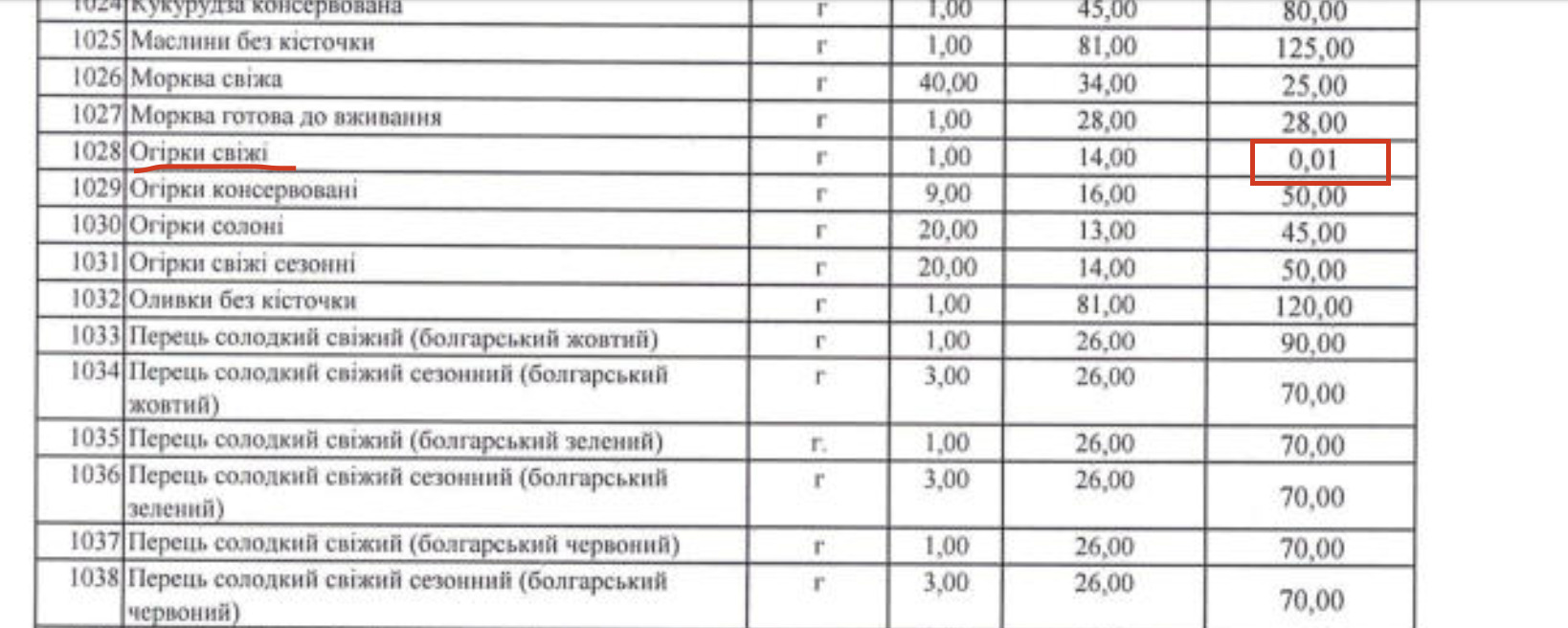 | 1024 | Кукурудза консервована | г | 1,00 | 45,00 | 80,00 |
|---|---|---|---|---|---|
| 1025 | Маслини без кісточки | г | 1,00 | 81,00 | 125,00 |
| 1026 | Морква свіжа | г | 40,00 | 34,00 | 25,00 |
| 1027 | Морква готова до вживання | г | 1,00 | 28,00 | 28,00 |
| 1028 | Огірки свіжі | г | 1,00 | 14,00 | 0,01 |
| 1029 | Огірки консервовані | г | 9,00 | 16,00 | 50,00 |
| 1030 | Огірки солоні | г | 20,00 | 13,00 | 45,00 |
| 1031 | Огірки свіжі сезонні | г | 20,00 | 14,00 | 50,00 |
| 1032 | Оливки без кісточки | г | 1,00 | 81,00 | 120,00 |
| 1033 | Перець солодкий свіжий (болгарський жовтий) | г | 1,00 | 26,00 | 90,00 |
| 1034 | Перець солодкий свіжий сезонний (болгарський жовтий) | г | 3,00 | 26,00 | 70,00 |
| 1035 | Перець солодкий свіжий (болгарський зелений) | г. | 1,00 | 26,00 | 70,00 |
| 1036 | Перець солодкий свіжий сезонний (болгарський зелений) | г | 3,00 | 26,00 | 70,00 |
| 1037 | Перець солодкий свіжий (болгарський червоний) | г | 1,00 | 26,00 | 70,00 |
| 1038 | Перець солодкий свіжий сезонний (болгарський червоний) | г | 3,00 | 26,00 | 70,00 |